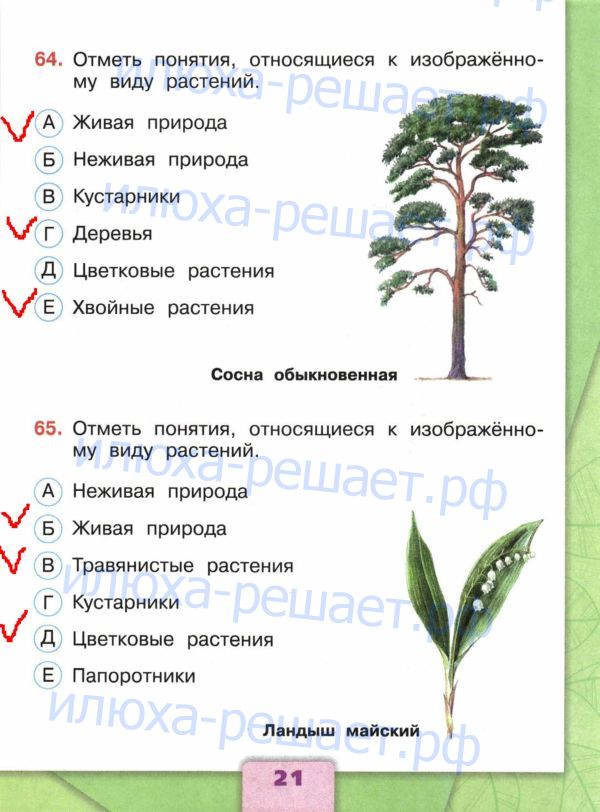 64. Отметь понятия, относящиеся к изображённому виду растений.

✓ А Живая природа
Б Неживая природа
В Кустарники
✓ Г Деревья
Д Цветковые растения
✓ Е Хвойные растения

Сосна обыкновенная

65. Отметь понятия, относящиеся к изображённому виду растений.

А Неживая природа
✓ Б Живая природа
✓ В Травянистые растения
Г Кустарники
✓ Д Цветковые растения
Е Папоротники

Ландыш майский

21

илюха-решает.рф